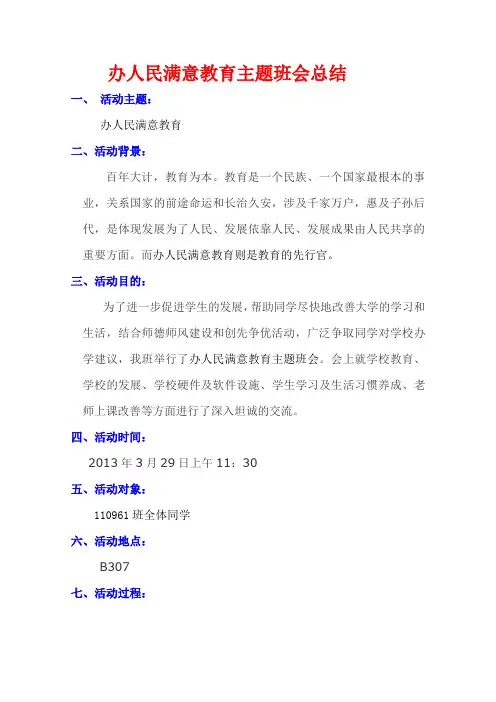 办人民满意教育主题班会总结

一、 活动主题：

办人民满意教育

二、活动背景：

百年大计，教育为本。教育是一个民族、一个国家最根本的事业，关系国家的前途命运和长治久安，涉及千家万户，惠及子孙后代，是体现发展为了人民、发展依靠人民、发展成果由人民共享的重要方面。而办人民满意教育则是教育的先行官。

三、活动目的：

为了进一步促进学生的发展，帮助同学尽快地改善大学的学习和生活，结合师德师风建设和创先争优活动，广泛争取同学对学校办学建议，我班举行了办人民满意教育主题班会。会上就学校教育、学校的发展、学校硬件及软件设施、学生学习及生活习惯养成、老师上课改善等方面进行了深入坦诚的交流。

四、活动时间：

2013 年 3 月 29 日上午 11：30

五、活动对象：

110961 班全体同学

六、活动地点：

B307

七、活动过程：